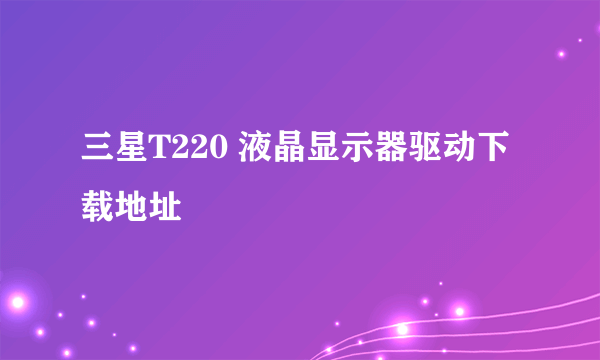 三星T220 液晶显示器驱动下载地址